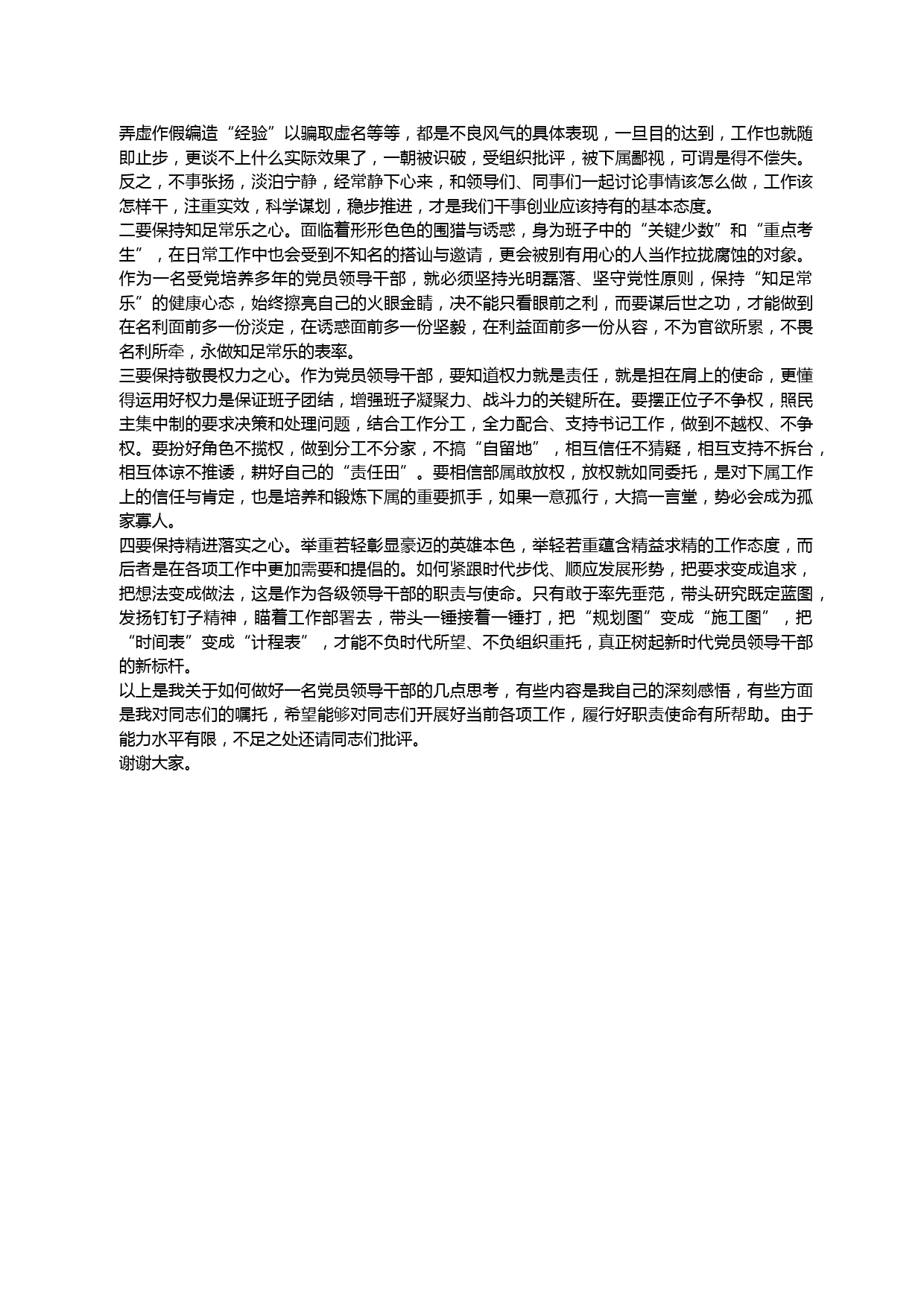 弄虚作假编造“经验”以骗取虚名等等，都是不良风气的具体表现，一旦目的达到，工作也就随即止步，更谈不上什么实际效果了，一朝被识破，受组织批评，被下属鄙视，可谓是得不偿失。反之，不事张扬，淡泊宁静，经常静下心来，和领导们、同事们一起讨论事情该怎么做，工作该怎样干，注重实效，科学谋划，稳步推进，才是我们干事创业应该持有的基本态度。
二要保持知足常乐之心。面临着形形色色的围猎与诱惑，身为班子中的“关键少数”和“重点考生”，在日常工作中也会受到不知名的搭讪与邀请，更会被别有用心的人当作拉拢腐蚀的对象。作为一名受党培养多年的党员领导干部，就必须坚持光明磊落、坚守党性原则，保持“知足常乐”的健康心态，始终擦亮自己的火眼金睛，决不能只看眼前之利，而要谋后世之功，才能做到在名利面前多一份淡定，在诱惑面前多一份坚毅，在利益面前多一份从容，不为官欲所累，不畏名利所牵，永做知足常乐的表率。
三要保持敬畏权力之心。作为党员领导干部，要知道权力就是责任，就是担在肩上的使命，更懂得运用好权力是保证班子团结，增强班子凝聚力、战斗力的关键所在。要摆正位子不争权，照民主集中制的要求决策和处理问题，结合工作分工，全力配合、支持书记工作，做到不越权、不争权。要扮好角色不揽权，做到分工不分家，不搞“自留地”，相互信任不猜疑，相互支持不拆台，相互体谅不推诿，耕好自己的“责任田”。要相信部属敢放权，放权就如同委托，是对下属工作上的信任与肯定，也是培养和锻炼下属的重要抓手，如果一意孤行，大搞一言堂，势必会成为孤家寡人。
四要保持精进落实之心。举重若轻彰显豪迈的英雄本色，举轻若重蕴含精益求精的工作态度，而后者是在各项工作中更加需要和提倡的。如何紧跟时代步伐、顺应发展形势，把要求变成追求，把想法变成做法，这是作为各级领导干部的职责与使命。只有敢于率先垂范，带头研究既定蓝图，发扬钉钉子精神，瞄着工作部署去，带头一锤接着一锤打，把“规划图”变成“施工图”，把“时间表”变成“计程表”，才能不负时代所望、不负组织重托，真正树起新时代党员领导干部的新标杆。
以上是我关于如何做好一名党员领导干部的几点思考，有些内容是我自己的深刻感悟，有些方面是我对同志们的嘱托，希望能够对同志们开展好当前各项工作，履行好职责使命有所帮助。由于能力水平有限，不足之处还请同志们批评。
谢谢大家。